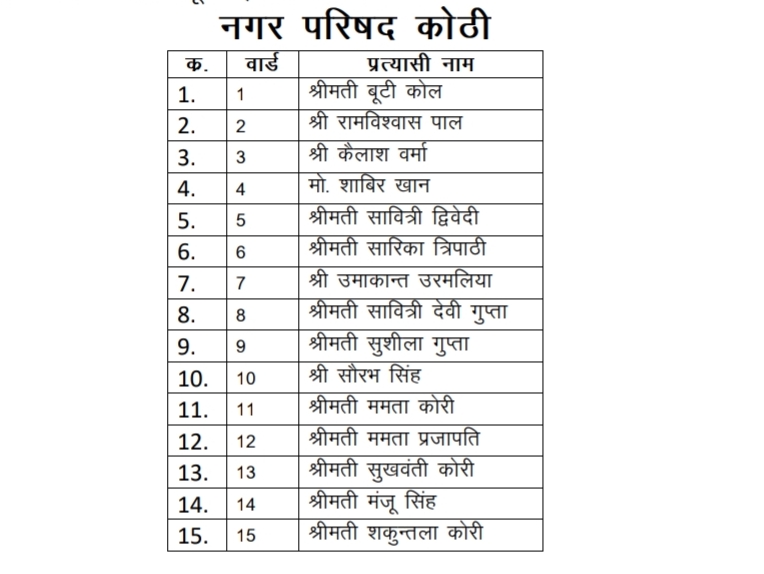 नगर परिषद कोठी

| क. | वार्ड | प्रत्यासी नाम |
|---|---|---|
| 1. | 1 | श्रीमती बूटी कोल |
| 2. | 2 | श्री रामविश्वास पाल |
| 3. | 3 | श्री कैलाश वर्मा |
| 4. | 4 | मो. शाबिर खान |
| 5. | 5 | श्रीमती सावित्री द्विवेदी |
| 6. | 6 | श्रीमती सारिका त्रिपाठी |
| 7. | 7 | श्री उमाकान्त उरमलिया |
| 8. | 8 | श्रीमती सावित्री देवी गुप्ता |
| 9. | 9 | श्रीमती सुशीला गुप्ता |
| 10. | 10 | श्री सौरभ सिंह |
| 11. | 11 | श्रीमती ममता कोरी |
| 12. | 12 | श्रीमती ममता प्रजापति |
| 13. | 13 | श्रीमती सुखवंती कोरी |
| 14. | 14 | श्रीमती मंजू सिंह |
| 15. | 15 | श्रीमती शकुन्तला कोरी |